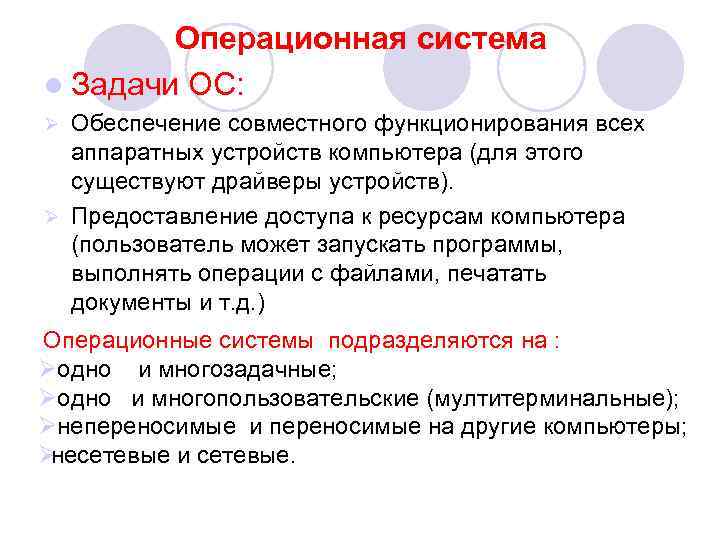 Операционная система

Задачи ОС:

Обеспечение совместного функционирования всех аппаратных устройств компьютера (для этого существуют драйверы устройств).

Предоставление доступа к ресурсам компьютера (пользователь может запускать программы, выполнять операции с файлами, печатать документы и т.д.)

Операционные системы подразделяются на :

одно и многозадачные;

одно и многопользовательские (мултитерминальные);

непереносимые и переносимые на другие компьютеры;

несетевые и сетевые.